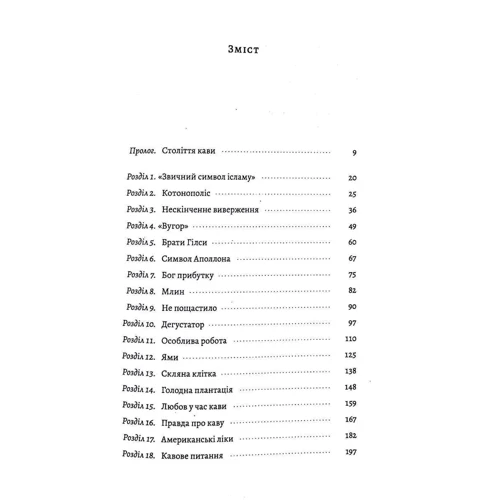 Зміст

Пролог. Століття кави 9

Розділ 1. «Звичний символ ісламу» 20
Розділ 2. Котонополіс 25
Розділ 3. Нескінченне виверження 36
Розділ 4. «Вугор» 49
Розділ 5. Брати Гілси 60
Розділ 6. Символ Аполлона 67
Розділ 7. Бог прибутку 75
Розділ 8. Млин 82
Розділ 9. Не пощастило 90
Розділ 10. Дегустатор 97
Розділ 11. Особлива робота 110
Розділ 12. Ями 125
Розділ 13. Скляна клітка 138
Розділ 14. Голодна плантація 148
Розділ 15. Любов у час кави 159
Розділ 16. Правда про каву 167
Розділ 17. Американські ліки 182
Розділ 18. Кавове питання 197